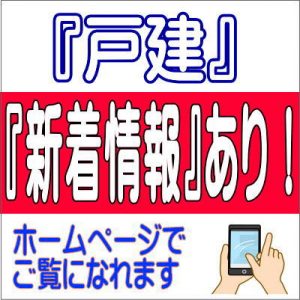 『戸建』

『新着情報』あり！

ホームページでご覧になれます